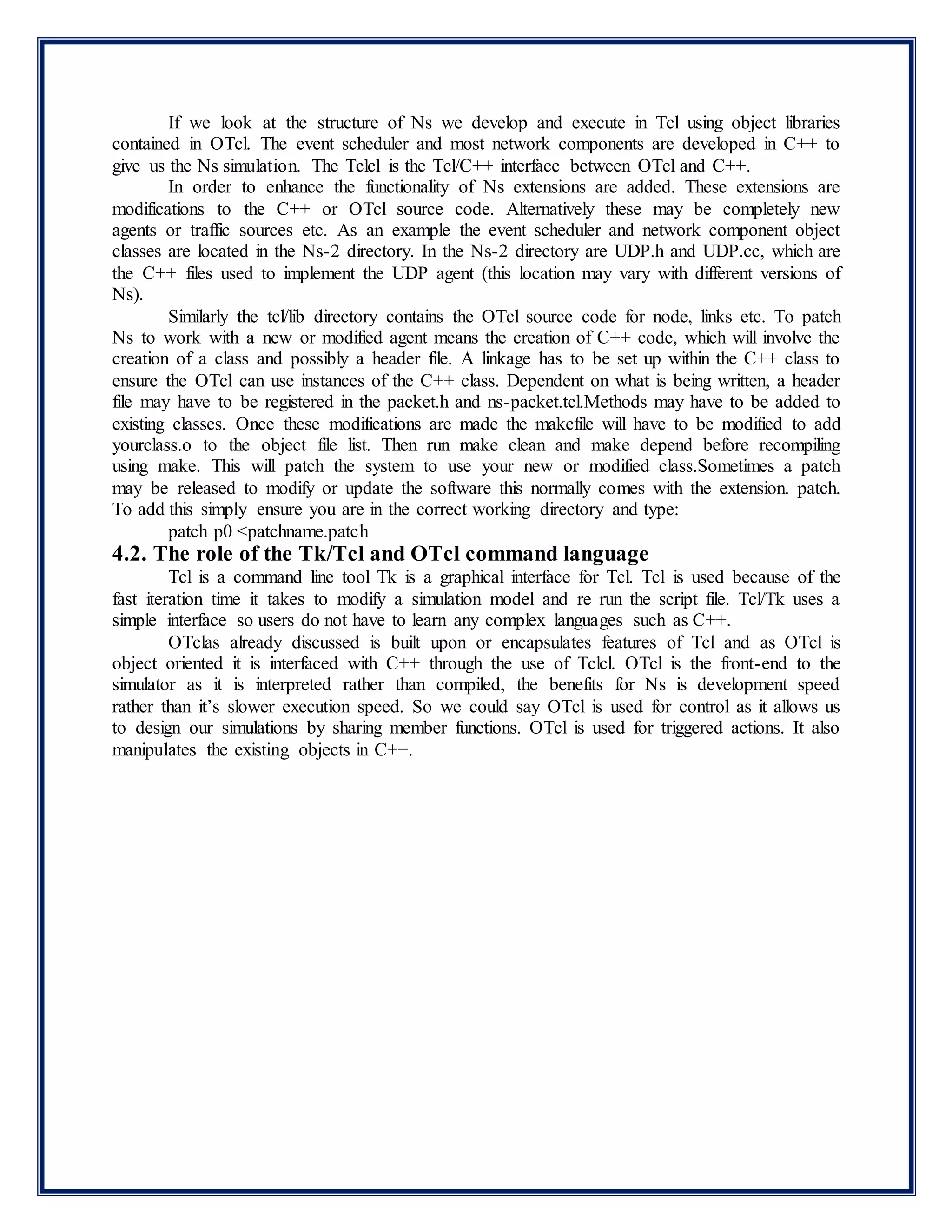 If we look at the structure of Ns we develop and execute in Tcl using object libraries contained in OTcl. The event scheduler and most network components are developed in C++ to give us the Ns simulation. The Tclcl is the Tcl/C++ interface between OTcl and C++.

In order to enhance the functionality of Ns extensions are added. These extensions are modifications to the C++ or OTcl source code. Alternatively these may be completely new agents or traffic sources etc. As an example the event scheduler and network component object classes are located in the Ns-2 directory. In the Ns-2 directory are UDP.h and UDP.cc, which are the C++ files used to implement the UDP agent (this location may vary with different versions of Ns).

Similarly the tcl/lib directory contains the OTcl source code for node, links etc. To patch Ns to work with a new or modified agent means the creation of C++ code, which will involve the creation of a class and possibly a header file. A linkage has to be set up within the C++ class to ensure the OTcl can use instances of the C++ class. Dependent on what is being written, a header file may have to be registered in the packet.h and ns-packet.tcl.Methods may have to be added to existing classes. Once these modifications are made the makefile will have to be modified to add yourclass.o to the object file list. Then run make clean and make depend before recompiling using make. This will patch the system to use your new or modified class.Sometimes a patch may be released to modify or update the software this normally comes with the extension. patch. To add this simply ensure you are in the correct working directory and type:

patch p0 <patchname.patch

4.2. The role of the Tk/Tcl and OTcl command language

Tcl is a command line tool Tk is a graphical interface for Tcl. Tcl is used because of the fast iteration time it takes to modify a simulation model and re run the script file. Tcl/Tk uses a simple interface so users do not have to learn any complex languages such as C++.

OTclas already discussed is built upon or encapsulates features of Tcl and as OTcl is object oriented it is interfaced with C++ through the use of Tclcl. OTcl is the front-end to the simulator as it is interpreted rather than compiled, the benefits for Ns is development speed rather than it's slower execution speed. So we could say OTcl is used for control as it allows us to design our simulations by sharing member functions. OTcl is used for triggered actions. It also manipulates the existing objects in C++.